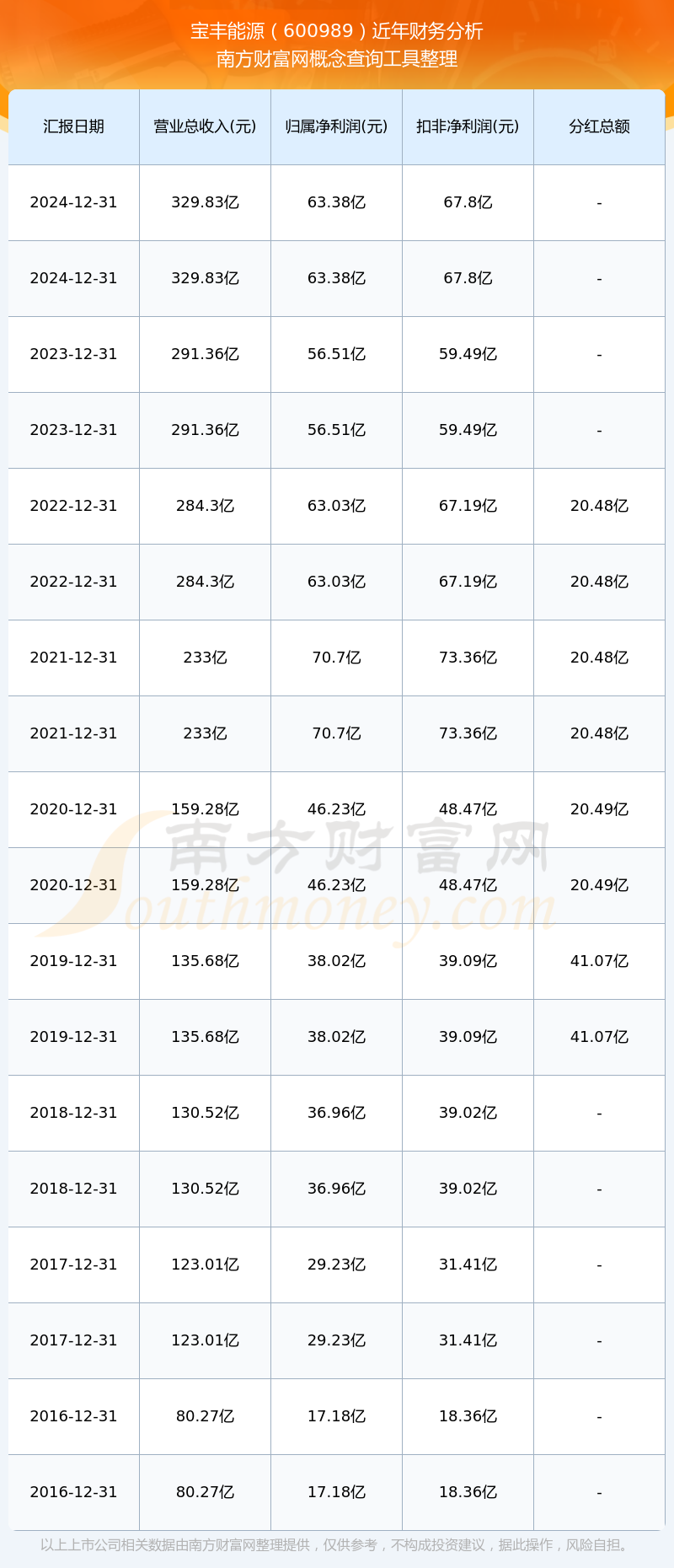 宝丰能源（600989）近年财务分析
南方财富网概念查询工具整理

| 汇报日期 | 营业总收入(元) | 归属净利润(元) | 扣非净利润(元) | 分红总额 |
|---|---|---|---|---|
| 2024-12-31 | 329.83亿 | 63.38亿 | 67.8亿 | - |
| 2024-12-31 | 329.83亿 | 63.38亿 | 67.8亿 | - |
| 2023-12-31 | 291.36亿 | 56.51亿 | 59.49亿 | - |
| 2023-12-31 | 291.36亿 | 56.51亿 | 59.49亿 | - |
| 2022-12-31 | 284.3亿 | 63.03亿 | 67.19亿 | 20.48亿 |
| 2022-12-31 | 284.3亿 | 63.03亿 | 67.19亿 | 20.48亿 |
| 2021-12-31 | 233亿 | 70.7亿 | 73.36亿 | 20.48亿 |
| 2021-12-31 | 233亿 | 70.7亿 | 73.36亿 | 20.48亿 |
| 2020-12-31 | 159.28亿 | 46.23亿 | 48.47亿 | 20.49亿 |
| 2020-12-31 | 159.28亿 | 46.23亿 | 48.47亿 | 20.49亿 |
| 2019-12-31 | 135.68亿 | 38.02亿 | 39.09亿 | 41.07亿 |
| 2019-12-31 | 135.68亿 | 38.02亿 | 39.09亿 | 41.07亿 |
| 2018-12-31 | 130.52亿 | 36.96亿 | 39.02亿 | - |
| 2018-12-31 | 130.52亿 | 36.96亿 | 39.02亿 | - |
| 2017-12-31 | 123.01亿 | 29.23亿 | 31.41亿 | - |
| 2017-12-31 | 123.01亿 | 29.23亿 | 31.41亿 | - |
| 2016-12-31 | 80.27亿 | 17.18亿 | 18.36亿 | - |
| 2016-12-31 | 80.27亿 | 17.18亿 | 18.36亿 | - |

以上上市公司相关数据由南方财富网整理提供，仅供参考，不构成投资建议，据此操作，风险自担。

南方财富网
Southmoney.com